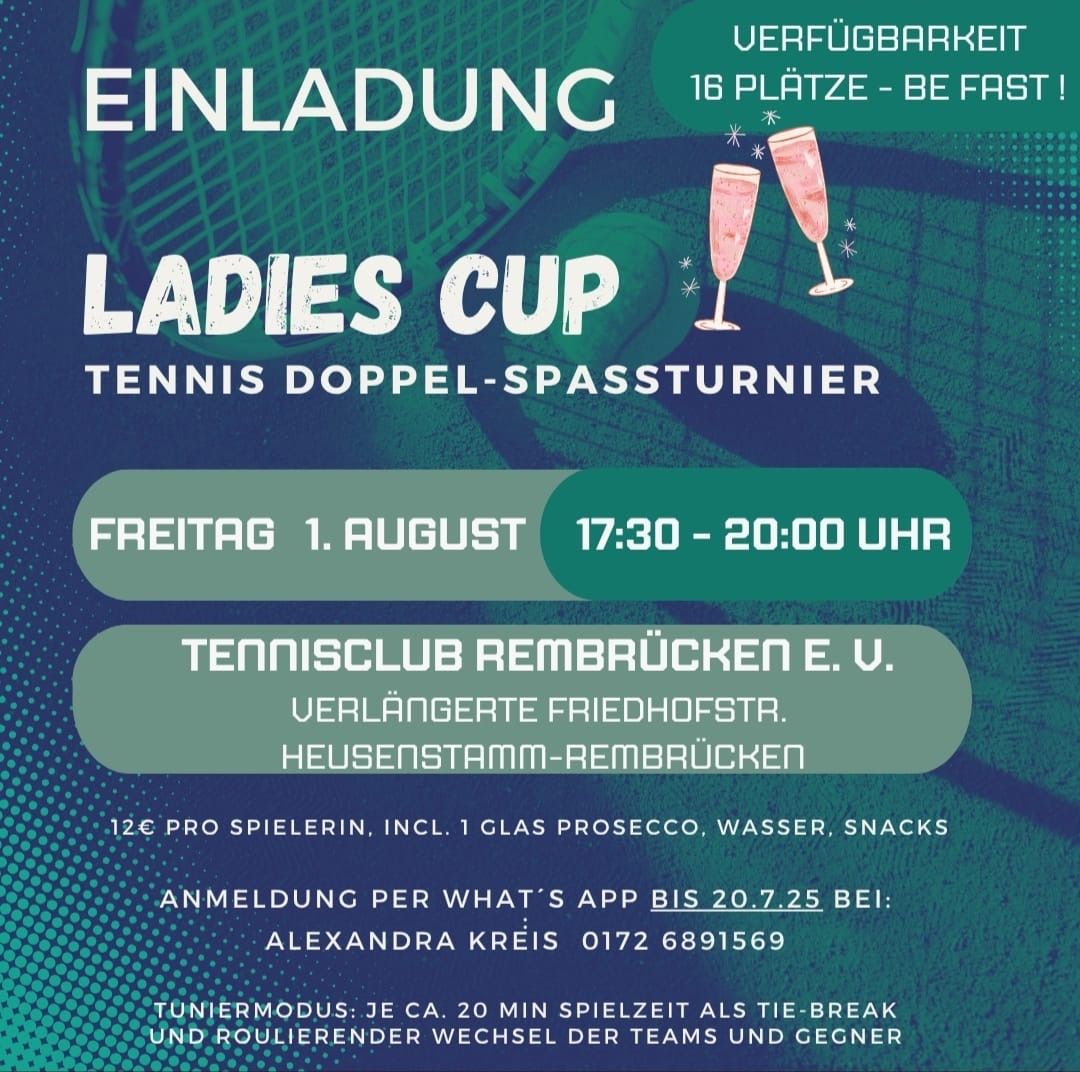 EINLADUNG

VERFÜGBARKEIT
16 PLÄTZE - BE FAST !

LADIES CUP
TENNIS DOPPEL-SPASSTURNIER

FREITAG 1. AUGUST
17:30 - 20:00 UHR

TENNISCLUB REMBRÜCKEN E. V.
VERLÄNGERTE FRIEDHOFSTR.
HEUSENSTAMM-REMBRÜCKEN

12€ PRO SPIELERIN, INCL. 1 GLAS PROSECCO, WASSER, SNACKS

ANMELDUNG PER WHAT´S APP BIS 20.7.25 BEI:
ALEXANDRA KREIS 0172 6891569

TUNIERMODUS: JE CA. 20 MIN SPIELZEIT ALS TIE-BREAK UND ROULIERENDER WECHSEL DER TEAMS UND GEGNER